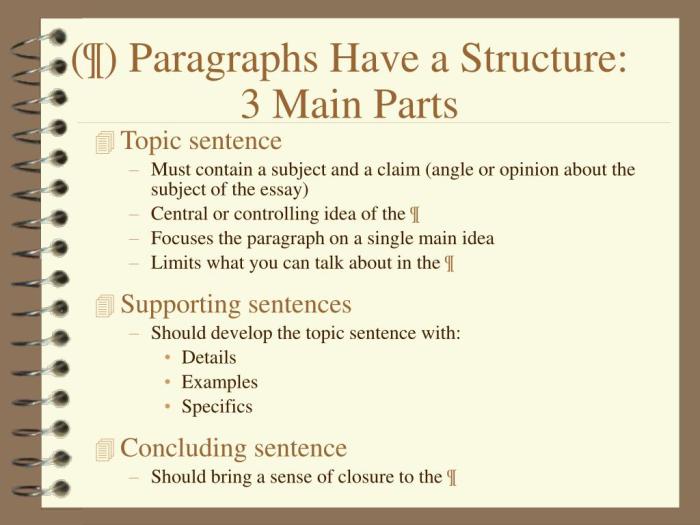 (¶) Paragraphs Have a Structure: 3 Main Parts

Topic sentence
– Must contain a subject and a claim (angle or opinion about the subject of the essay)
– Central or controlling idea of the ¶
– Focuses the paragraph on a single main idea
– Limits what you can talk about in the ¶

Supporting sentences
– Should develop the topic sentence with:
• Details
• Examples
• Specifics

Concluding sentence
– Should bring a sense of closure to the ¶